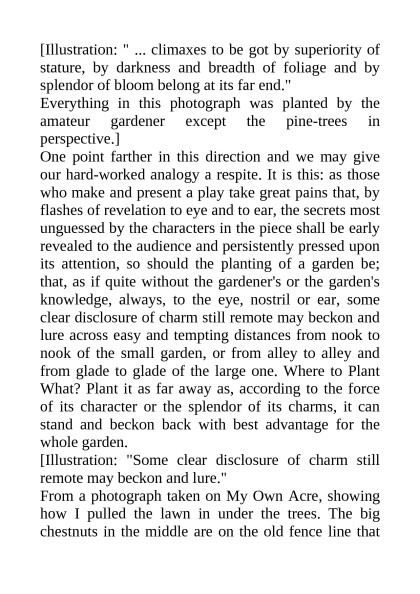 [Illustration: " ... climaxes to be got by superiority of stature, by darkness and breadth of foliage and by splendor of bloom belong at its far end."
Everything in this photograph was planted by the amateur gardener except the pine-trees in perspective.]
One point farther in this direction and we may give our hard-worked analogy a respite. It is this: as those who make and present a play take great pains that, by flashes of revelation to eye and to ear, the secrets most unguessed by the characters in the piece shall be early revealed to the audience and persistently pressed upon its attention, so should the planting of a garden be; that, as if quite without the gardener's or the garden's knowledge, always, to the eye, nostril or ear, some clear disclosure of charm still remote may beckon and lure across easy and tempting distances from nook to nook of the small garden, or from alley to alley and from glade to glade of the large one. Where to Plant What? Plant it as far away as, according to the force of its character or the splendor of its charms, it can stand and beckon back with best advantage for the whole garden.
[Illustration: "Some clear disclosure of charm still remote may beckon and lure."
From a photograph taken on My Own Acre, showing how I pulled the lawn in under the trees. The big chestnuts in the middle are on the old fence line that